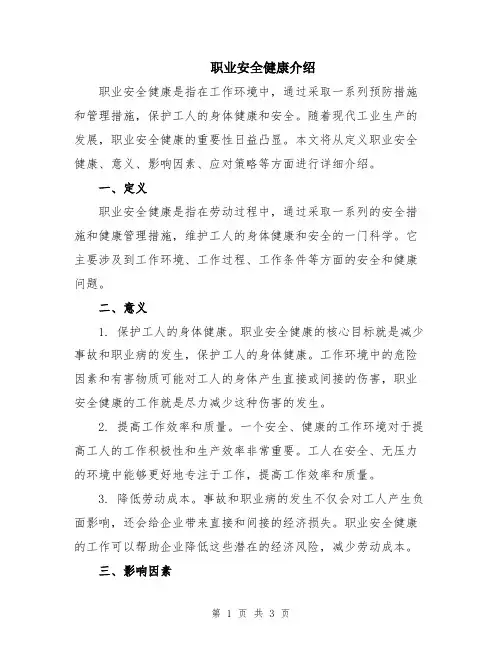 职业安全健康介绍

职业安全健康是指在工作环境中，通过采取一系列预防措施和管理措施，保护工人的身体健康和安全。随着现代工业生产的发展，职业安全健康的重要性日益凸显。本文将从定义职业安全健康、意义、影响因素、应对策略等方面进行详细介绍。

一、定义

职业安全健康是指在劳动过程中，通过采取一系列的安全措施和健康管理措施，维护工人的身体健康和安全的一门科学。它主要涉及到工作环境、工作过程、工作条件等方面的安全和健康问题。

二、意义

1. 保护工人的身体健康。职业安全健康的核心目标就是减少事故和职业病的发生，保护工人的身体健康。工作环境中的危险因素和有害物质可能对工人的身体产生直接或间接的伤害，职业安全健康的工作就是尽力减少这种伤害的发生。

2. 提高工作效率和质量。一个安全、健康的工作环境对于提高工人的工作积极性和生产效率非常重要。工人在安全、无压力的环境中能够更好地专注于工作，提高工作效率和质量。

3. 降低劳动成本。事故和职业病的发生不仅会对工人产生负面影响，还会给企业带来直接和间接的经济损失。职业安全健康的工作可以帮助企业降低这些潜在的经济风险，减少劳动成本。

三、影响因素

第 1 页 共 3 页